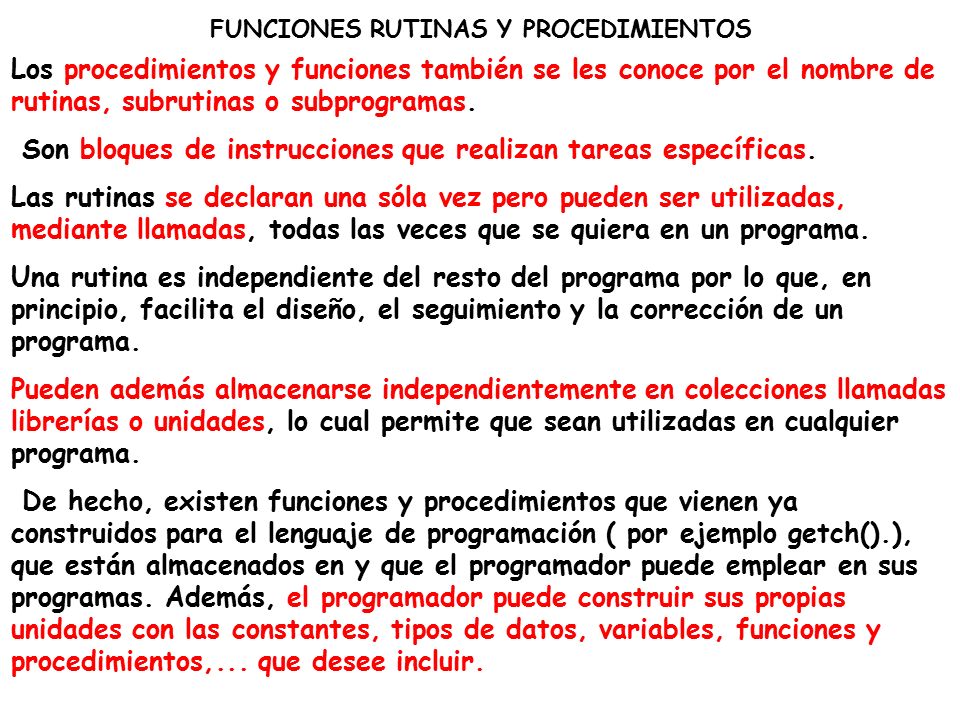 FUNCIONES RUTINAS Y PROCEDIMIENTOS

Los procedimientos y funciones también se les conoce por el nombre de rutinas, subrutinas o subprogramas.

Son bloques de instrucciones que realizan tareas específicas.

Las rutinas se declaran una sóla vez pero pueden ser utilizadas, mediante llamadas, todas las veces que se quiera en un programa.

Una rutina es independiente del resto del programa por lo que, en principio, facilita el diseño, el seguimiento y la corrección de un programa.

Pueden además almacenarse independientemente en colecciones llamadas librerías o unidades, lo cual permite que sean utilizadas en cualquier programa.

De hecho, existen funciones y procedimientos que vienen ya construidos para el lenguaje de programación ( por ejemplo getch().), que están almacenados en y que el programador puede emplear en sus programas. Además, el programador puede construir sus propias unidades con las constantes, tipos de datos, variables, funciones y procedimientos,... que desee incluir.